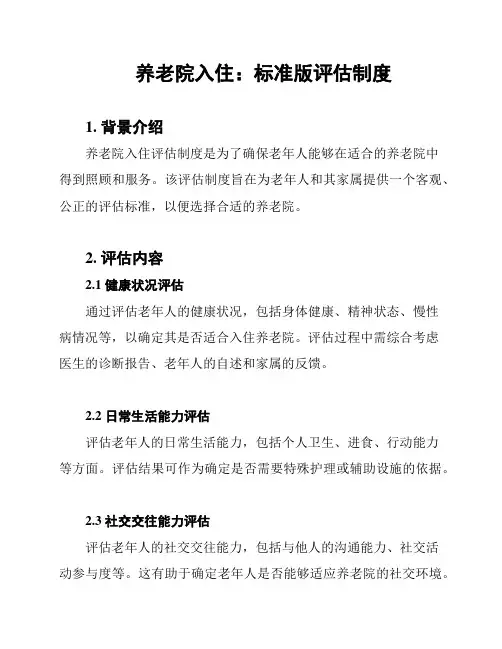 养老院入住：标准版评估制度

1. 背景介绍

养老院入住评估制度是为了确保老年人能够在适合的养老院中得到照顾和服务。该评估制度旨在为老年人和其家属提供一个客观、公正的评估标准，以便选择合适的养老院。

2. 评估内容

2.1 健康状况评估

通过评估老年人的健康状况，包括身体健康、精神状态、慢性病情况等，以确定其是否适合入住养老院。评估过程中需综合考虑医生的诊断报告、老年人的自述和家属的反馈。

2.2 日常生活能力评估

评估老年人的日常生活能力，包括个人卫生、进食、行动能力等方面。评估结果可作为确定是否需要特殊护理或辅助设施的依据。

2.3 社交交往能力评估

评估老年人的社交交往能力，包括与他人的沟通能力、社交活动参与度等。这有助于确定老年人是否能够适应养老院的社交环境。